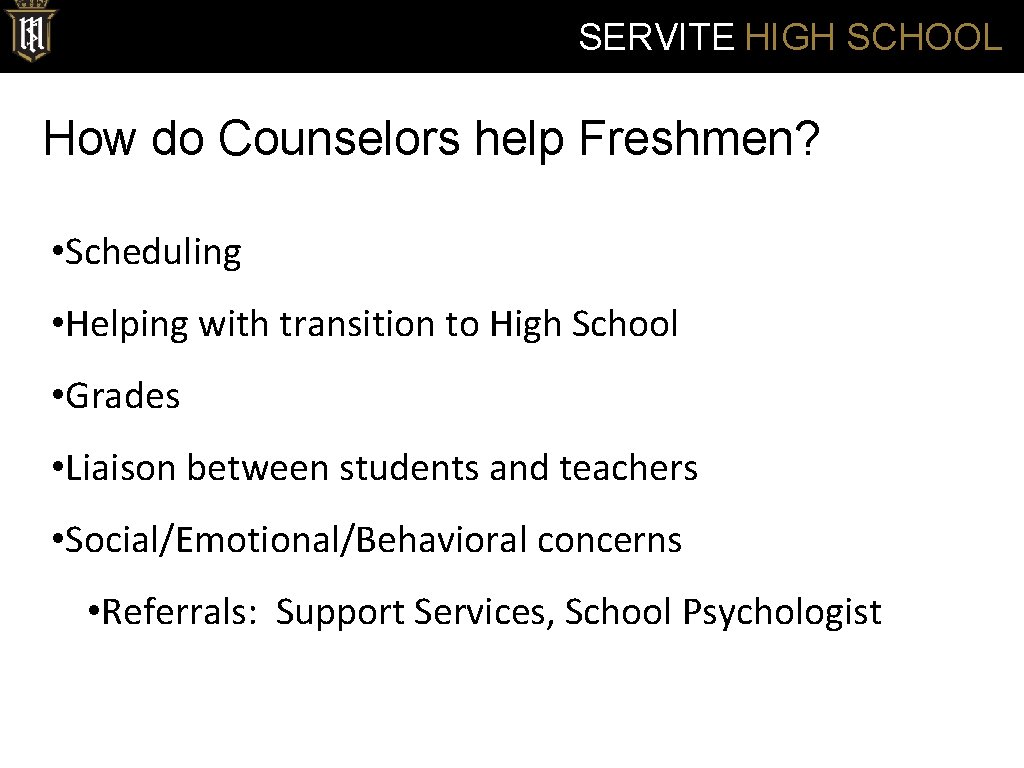 SERVITE HIGH SCHOOL

How do Counselors help Freshmen?

• Scheduling

• Helping with transition to High School

• Grades

• Liaison between students and teachers

• Social/Emotional/Behavioral concerns

• Referrals: Support Services, School Psychologist